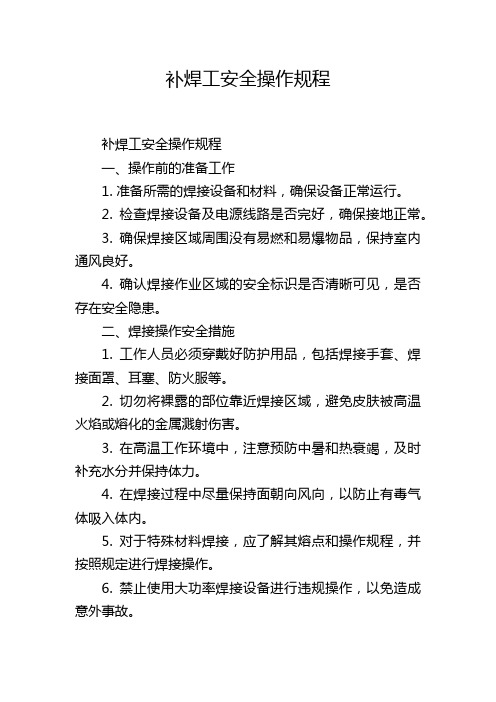 补焊工安全操作规程

补焊工安全操作规程

一、操作前的准备工作

1. 准备所需的焊接设备和材料，确保设备正常运行。

2. 检查焊接设备及电源线路是否完好，确保接地正常。

3. 确保焊接区域周围没有易燃和易爆物品，保持室内通风良好。

4. 确认焊接作业区域的安全标识是否清晰可见，是否存在安全隐患。

二、焊接操作安全措施

1. 工作人员必须穿戴好防护用品，包括焊接手套、焊接面罩、耳塞、防火服等。

2. 切勿将裸露的部位靠近焊接区域，避免皮肤被高温火焰或熔化的金属溅射伤害。

3. 在高温工作环境中，注意预防中暑和热衰竭，及时补充水分并保持体力。

4. 在焊接过程中尽量保持面朝向风向，以防止有毒气体吸入体内。

5. 对于特殊材料焊接，应了解其熔点和操作规程，并按照规定进行焊接操作。

6. 禁止使用大功率焊接设备进行违规操作，以免造成意外事故。